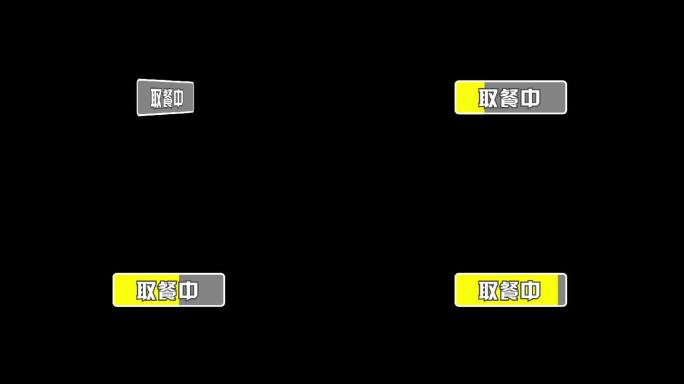 取餐中

取餐中

取餐中

取餐中